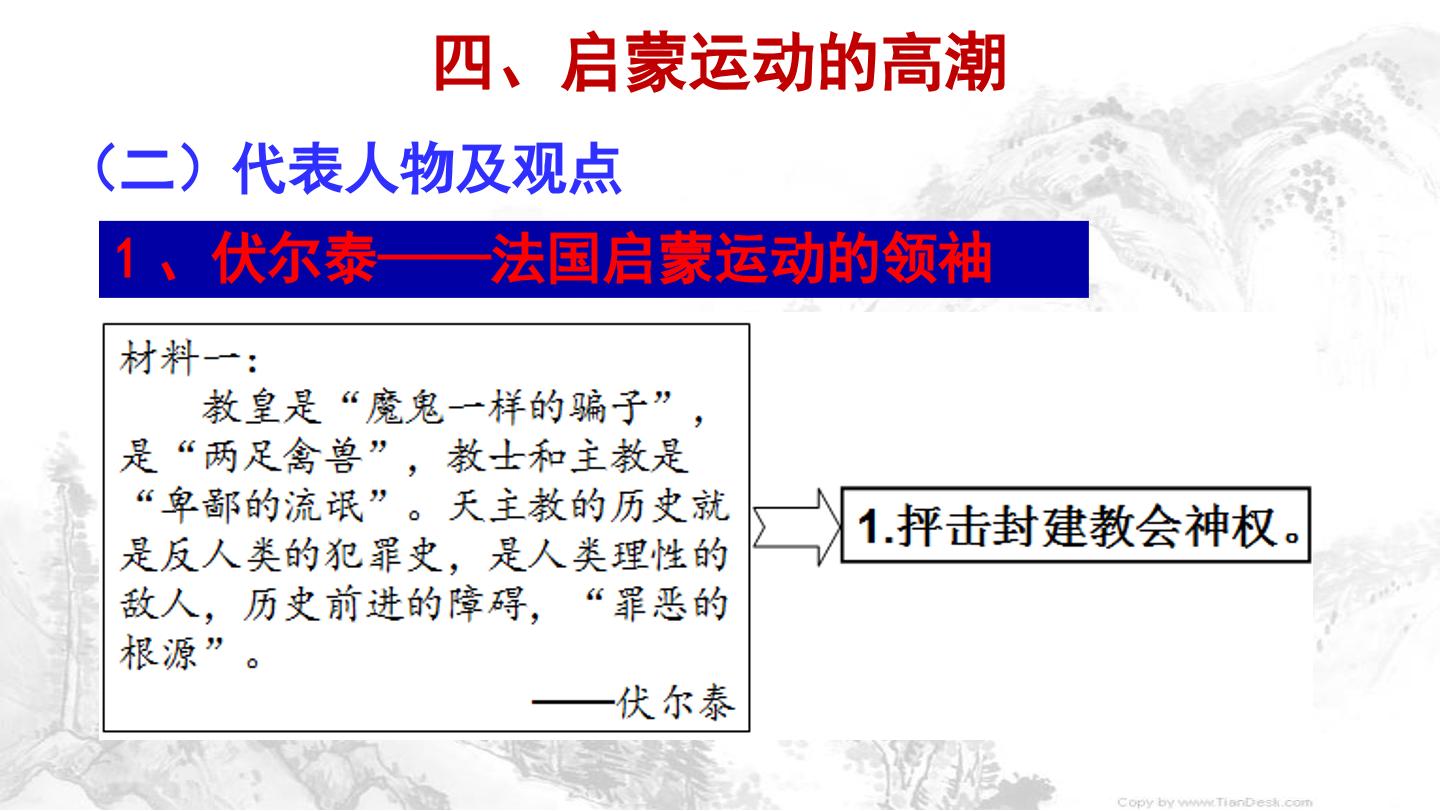 四、启蒙运动的高潮

（二）代表人物及观点

1、伏尔泰——法国启蒙运动的领袖

材料一：

教皇是“魔鬼一样的骗子”，是“两足禽兽”，教士和主教是“卑鄙的流氓”。天主教的历史就是反人类的犯罪史，是人类理性的敌人，历史前进的障碍，“罪恶的根源”。

——伏尔泰

1.抨击封建教会神权。

Copy by www.TianDesk.com